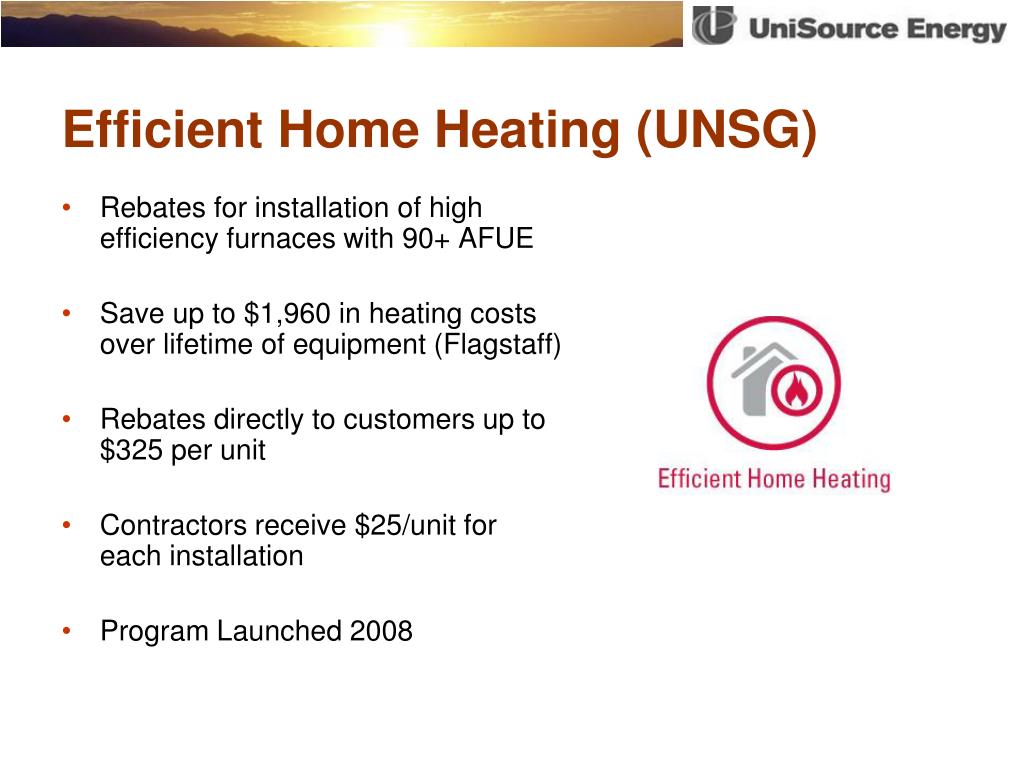 UniSource Energy

Efficient Home Heating (UNSG)

• Rebates for installation of high efficiency furnaces with 90+ AFUE

• Save up to \$1,960 in heating costs over lifetime of equipment (Flagstaff)

• Rebates directly to customers up to \$325 per unit

• Contractors receive \$25/unit for each installation

• Program Launched 2008

Efficient Home Heating